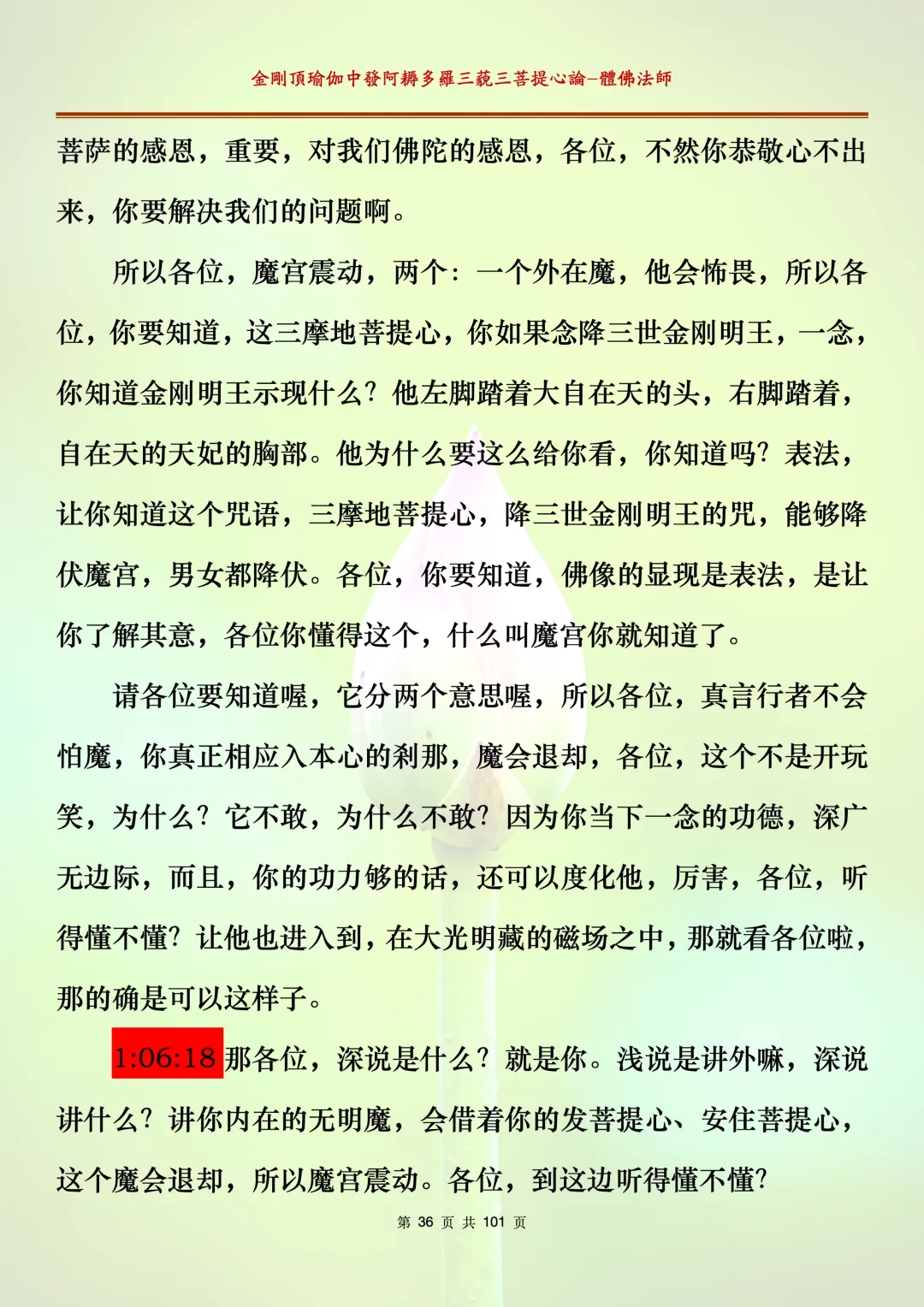 金剛頂瑜伽中發阿耨多羅三藐三菩提心論–體佛法師

菩萨的感恩，重要，对我们佛陀的感恩，各位，不然你恭敬心不出来，你要解决我们的问题啊。

所以各位，魔宫震动，两个：一个外在魔，他会怖畏，所以各位，你要知道，这三摩地菩提心，你如果念降三世金刚明王，一念，你知道金刚明王示现什么？他左脚踏着大自在天的头，右脚踏着，自在天的天妃的胸部。他为什么要这么给你看，你知道吗？表法，让你知道这个咒语，三摩地菩提心，降三世金刚明王的咒，能够降伏魔宫，男女都降伏。各位，你要知道，佛像的显现是表法，是让你了解其意，各位你懂得这个，什么叫魔宫你就知道了。

请各位要知道喔，它分两个意思喔，所以各位，真言行者不会怕魔，你真正相应入本心的刹那，魔会退却，各位，这个不是开玩笑，为什么？它不敢，为什么不敢？因为你当下一念的功德，深广无边际，而且，你的功力够的话，还可以度化他，厉害，各位，听得懂不懂？让他也进入到，在大光明藏的磁场之中，那就看各位啦，那的确是可以这样子。

1:06:18 那各位，深说是什么？就是你。浅说是讲外嘛，深说讲什么？讲你内在的无明魔，会借着你的发菩提心、安住菩提心，这个魔会退却，所以魔宫震动。各位，到这边听得懂不懂？

第 36 页 共 101 页